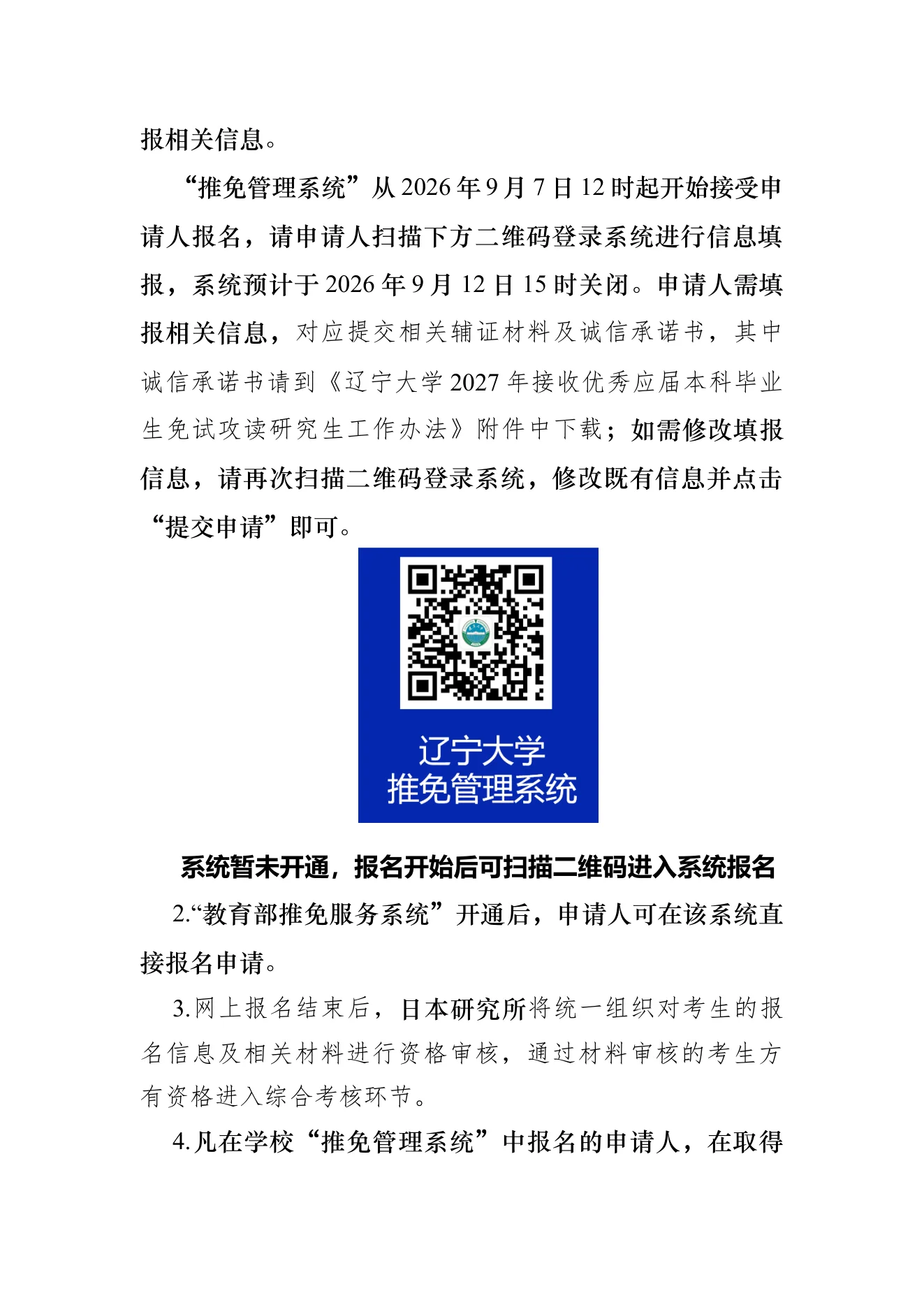 报相关信息。

“推免管理系统”从 2026 年 9 月 7 日 12 时起开始接受申请人报名，请申请人扫描下方二维码登录系统进行信息填报，系统预计于 2026 年 9 月 12 日 15 时关闭。申请人需填报相关信息，对应提交相关辅证材料及诚信承诺书，其中诚信承诺书请到《辽宁大学 2027 年接收优秀应届本科毕业生免试攻读研究生工作办法》附件中下载；如需修改填报信息，请再次扫描二维码登录系统，修改既有信息并点击“提交申请”即可。

辽宁大学
推免管理系统

系统暂未开通，报名开始后可扫描二维码进入系统报名

2.“教育部推免服务系统”开通后，申请人可在该系统直接报名申请。

3.网上报名结束后，日本研究所将统一组织对考生的报名信息及相关材料进行资格审核，通过材料审核的考生方有资格进入综合考核环节。

4.凡在学校“推免管理系统”中报名的申请人，在取得